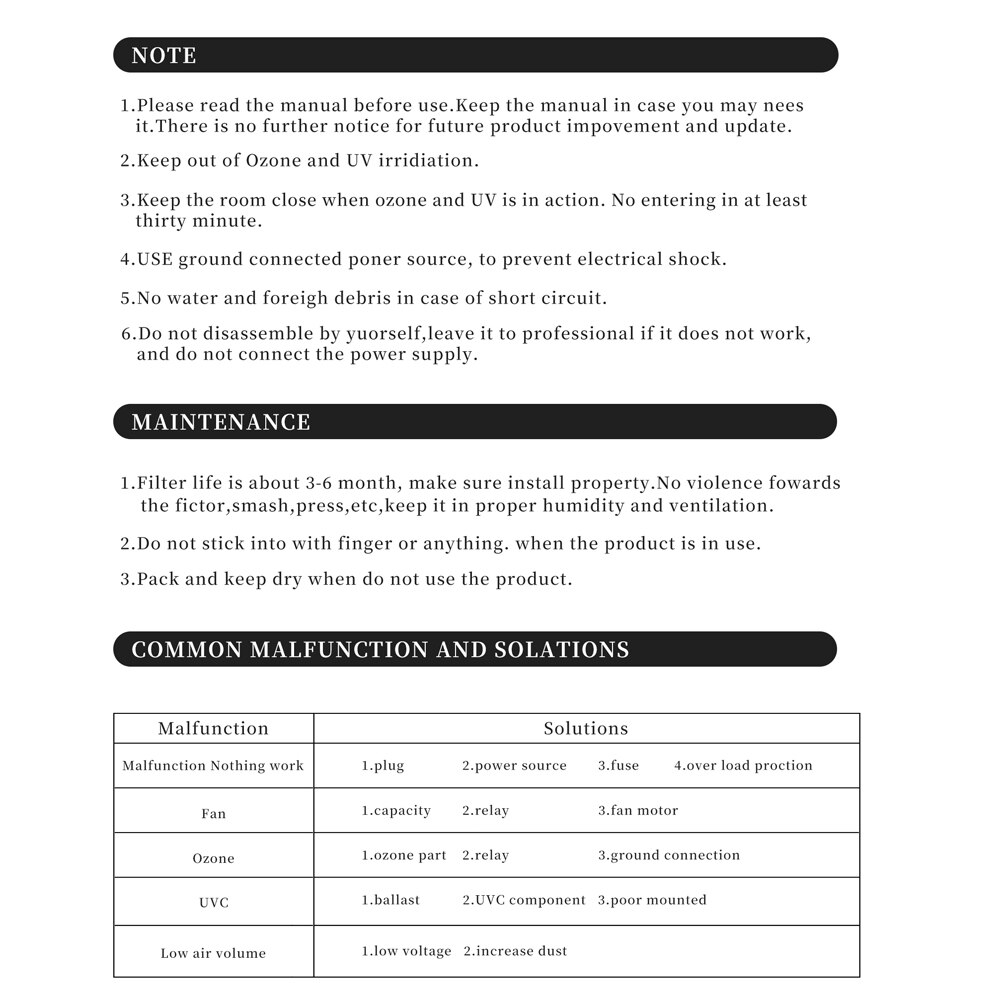 NOTE

1.Please read the manual before use.Keep the manual in case you may nees it.There is no further notice for future product impovement and update.

2.Keep out of Ozone and UV irridiation.

3.Keep the room close when ozone and UV is in action. No entering in at least thirty minute.

4.USE ground connected poner source, to prevent electrical shock.

5.No water and foreigh debris in case of short circuit.

6.Do not disassemble by yuorself,leave it to professional if it does not work, and do not connect the power supply.

MAINTENANCE

1.Filter life is about 3-6 month, make sure install property.No violence fowards the fictor,smash,press,etc,keep it in proper humidity and ventilation.

2.Do not stick into with finger or anything. when the product is in use.

3.Pack and keep dry when do not use the product.

COMMON MALFUNCTION AND SOLATIONS

| Malfunction | Solutions |
|---|---|
| Malfunction Nothing work | 1.plug 2.power source 3.fuse 4.over load proction |
| Fan | 1.capacity 2.relay 3.fan motor |
| Ozone | 1.ozone part 2.relay 3.ground connection |
| UVC | 1.ballast 2.UVC component 3.poor mounted |
| Low air volume | 1.low voltage 2.increase dust |